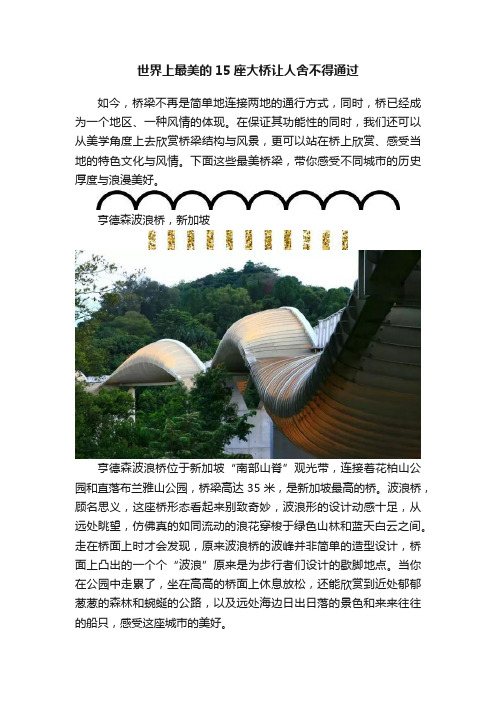 世界上最美的15座大桥让人舍不得通过

如今，桥梁不再是简单地连接两地的通行方式，同时，桥已经成为一个地区、一种风情的体现。在保证其功能性的同时，我们还可以从美学角度上去欣赏桥梁结构与风景，更可以站在桥上欣赏、感受当地的特色文化与风情。下面这些最美桥梁，带你感受不同城市的历史厚度与浪漫美好。

亨德森波浪桥，新加坡

亨德森波浪桥位于新加坡“南部山脊”观光带，连接着花柏山公园和直落布兰雅山公园，桥梁高达35米，是新加坡最高的桥。波浪桥，顾名思义，这座桥形态看起来别致奇妙，波浪形的设计动感十足，从远处眺望，仿佛真的如同流动的浪花穿梭于绿色山林和蓝天白云之间。走在桥面上时才会发现，原来波浪桥的波峰并非简单的造型设计，桥面上凸出的一个个“波浪”原来是为步行者们设计的歇脚地点。当你在公园中走累了，坐在高高的桥面上休息放松，还能欣赏到近处郁郁葱葱的森林和蜿蜒的公路，以及远处海边日出日落的景色和来来往往的船只，感受这座城市的美好。